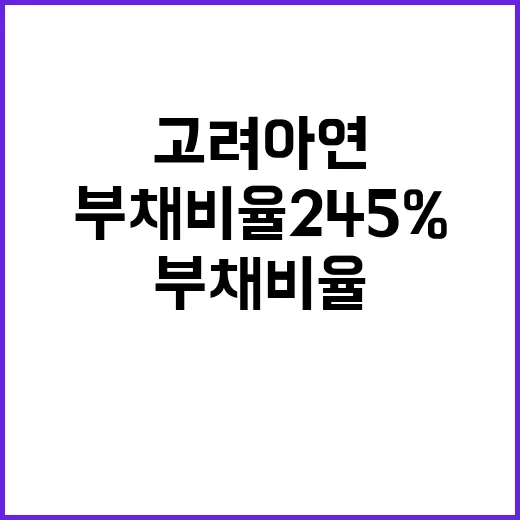 고려아연
부채비율245%
부채비율